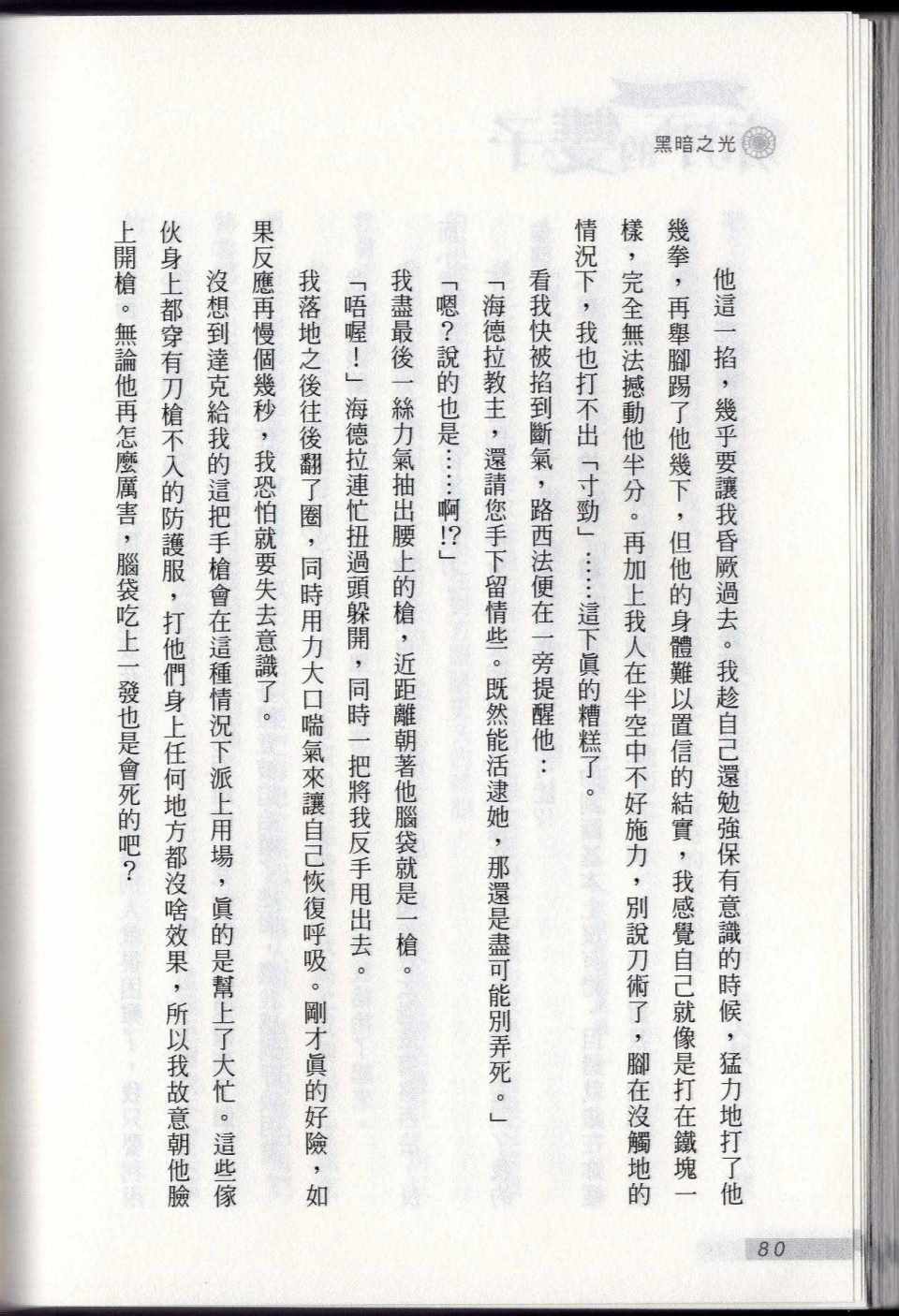 黑暗之光

他這一掐，幾乎要讓我昏厥過去。我趁自己還勉強保有意識的時候，猛力地打了他幾拳，再舉腳踢了他幾下，但他的身體難以置信的結實，我感覺自己就像是打在鐵塊一樣，完全無法撼動他半分。再加上我人在半空中不好施力，別說刀術了，腳在沒觸地的情況下，我也打不出「寸勁」……這下眞的糟糕了。

看我快被掐到斷氣，路西法便在一旁提醒他：

「海德拉教主，還請您手下留情些。既然能活逮她，那還是盡可能別弄死。」

「嗯？說的也是……啊!?」

我盡最後一絲力氣抽出腰上的槍，近距離朝著他腦袋就是一槍。

「唔喔！」海德拉連忙扭過頭躲開，同時一把將我反手甩出去。

我落地之後往後翻了圈，同時用力大口喘氣來讓自己恢復呼吸。剛才眞的好險，如果反應再慢個幾秒，我恐怕就要失去意識了。

沒想到達克給我的這把手槍會在這種情況下派上用場，眞的是幫上了大忙。這些傢伙身上都穿有刀槍不入的防護服，打他們身上任何地方都沒啥效果，所以我故意朝他臉上開槍。無論他再怎麼厲害，腦袋吃上一發也是會死的吧？

80